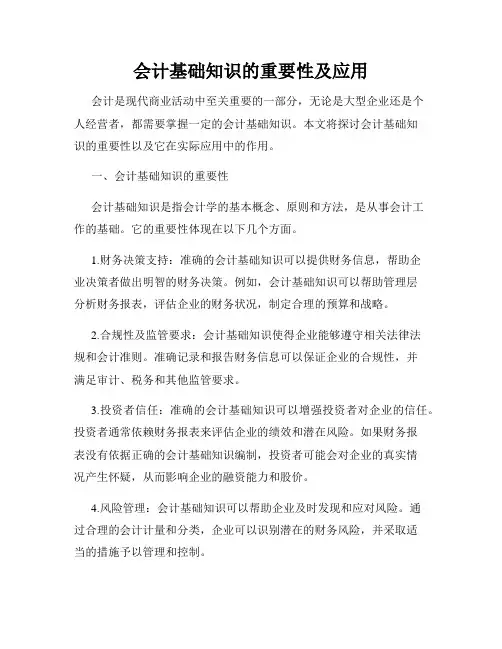 会计基础知识的重要性及应用

会计是现代商业活动中至关重要的一部分，无论是大型企业还是个人经营者，都需要掌握一定的会计基础知识。本文将探讨会计基础知识的重要性以及它在实际应用中的作用。

一、会计基础知识的重要性

会计基础知识是指会计学的基本概念、原则和方法，是从事会计工作的基础。它的重要性体现在以下几个方面。

1.财务决策支持：准确的会计基础知识可以提供财务信息，帮助企业决策者做出明智的财务决策。例如，会计基础知识可以帮助管理层分析财务报表，评估企业的财务状况，制定合理的预算和战略。

2.合规性及监管要求：会计基础知识使得企业能够遵守相关法律法规和会计准则。准确记录和报告财务信息可以保证企业的合规性，并满足审计、税务和其他监管要求。

3.投资者信任：准确的会计基础知识可以增强投资者对企业的信任。投资者通常依赖财务报表来评估企业的绩效和潜在风险。如果财务报表没有依据正确的会计基础知识编制，投资者可能会对企业的真实情况产生怀疑，从而影响企业的融资能力和股价。

4.风险管理：会计基础知识可以帮助企业及时发现和应对风险。通过合理的会计计量和分类，企业可以识别潜在的财务风险，并采取适当的措施予以管理和控制。